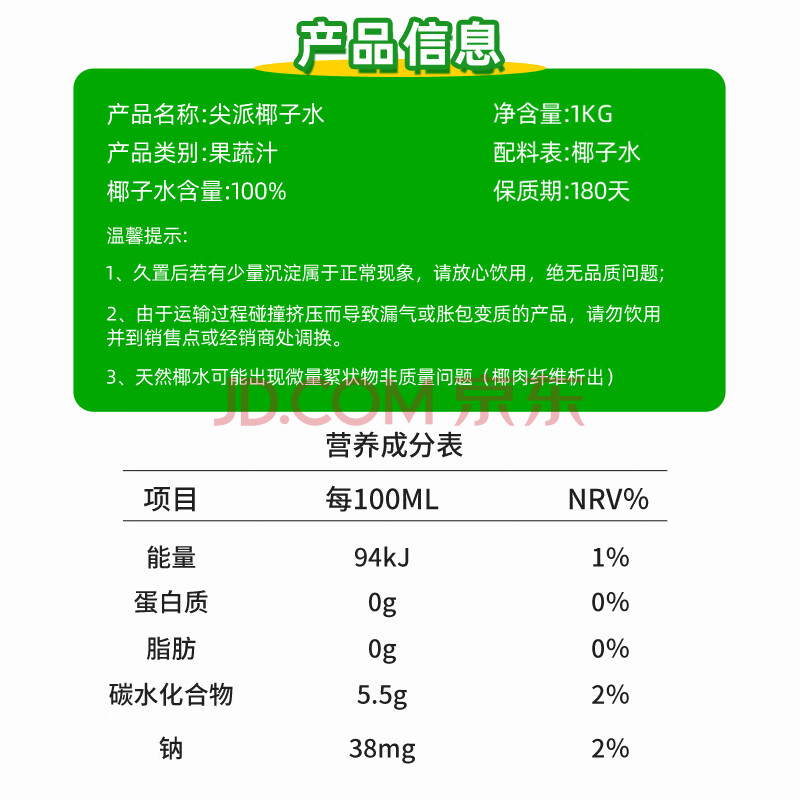 产品信息

产品名称:尖派椰子水
产品类别:果蔬汁
椰子水含量:100%

净含量:1KG
配料表:椰子水
保质期:180天

温馨提示:

1、久置后若有少量沉淀属于正常现象，请放心饮用，绝无品质问题;

2、由于运输过程碰撞挤压而导致漏气或胀包变质的产品，请勿饮用并到销售点或经销商处调换。

3、天然椰水可能出现微量絮状物非质量问题（椰肉纤维析出）

营养成分表

| 项目 | 每100ML | NRV% |
|---|---|---|
| 能量 | 94kJ | 1% |
| 蛋白质 | 0g | 0% |
| 脂肪 | 0g | 0% |
| 碳水化合物 | 5.5g | 2% |
| 钠 | 38mg | 2% |

JD.COM 京东